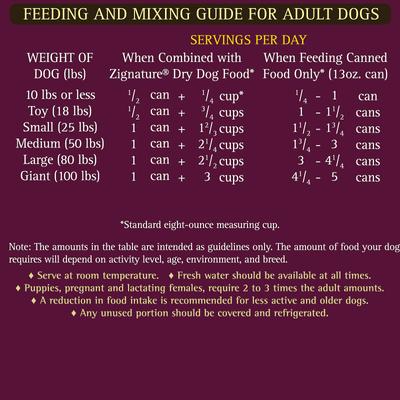 FEEDING AND MIXING GUIDE FOR ADULT DOGS

SERVINGS PER DAY

| WEIGHT OF DOG (lbs) | When Combined with Zignature® Dry Dog Food* | When Feeding Canned Food Only* (13oz. can) |
|---|---|---|
| 10 lbs or less | $\frac{1}{2}$ can + $\frac{1}{4}$ cup* | $\frac{1}{4}$ - 1 can |
| Toy (18 lbs) | $\frac{1}{2}$ can + $\frac{3}{4}$ cups | 1 - $1\frac{1}{2}$ cans |
| Small (25 lbs) | 1 can + $1\frac{2}{3}$ cups | $1\frac{1}{2}$ - $1\frac{3}{4}$ cans |
| Medium (50 lbs) | 1 can + $2\frac{1}{4}$ cups | $1\frac{3}{4}$ - 3 cans |
| Large (80 lbs) | 1 can + $2\frac{1}{2}$ cups | 3 - $4\frac{1}{4}$ cans |
| Giant (100 lbs) | 1 can + 3 cups | $4\frac{1}{4}$ - 5 cans |

*Standard eight-ounce measuring cup.

Note: The amounts in the table are intended as guidelines only. The amount of food your dog requires will depend on activity level, age, environment, and breed.

♦ Serve at room temperature. ♦ Fresh water should be available at all times.
♦ Puppies, pregnant and lactating females, require 2 to 3 times the adult amounts.
♦ A reduction in food intake is recommended for less active and older dogs.
♦ Any unused portion should be covered and refrigerated.